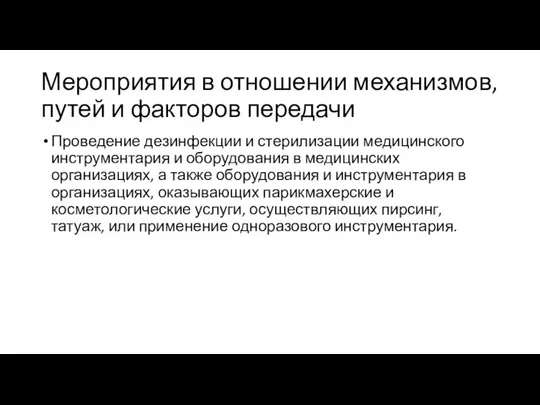 Мероприятия в отношении механизмов, путей и факторов передачи

• Проведение дезинфекции и стерилизации медицинского инструментария и оборудования в медицинских организациях, а также оборудования и инструментария в организациях, оказывающих парикмахерские и косметологические услуги, осуществляющих пирсинг, татуаж, или применение одноразового инструментария.